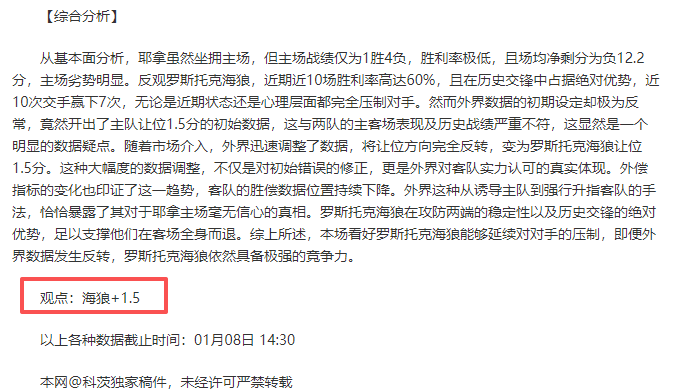 【综合分析】

从基本面分析，耶拿虽然坐拥主场，但主场战绩仅为1胜4负，胜利率极低，且场均净剩分为负12.2分，主场劣势明显。反观罗斯托克海狼，近期近10场胜利率高达60%，且在历史交锋中占据绝对优势，近10次交手赢下7次，无论是近期状态还是心理层面都完全压制对手。然而外界数据的初期设定却极为反常，竟然开出了主队让位1.5分的初始数据，这与两队的主客场表现及历史战绩严重不符，这显然是一个明显的数据疑点。随着市场介入，外界迅速调整了数据，将让位方向完全反转，变为罗斯托克海狼让位1.5分。这种大幅度的数据调整，不仅是对初始错误的修正，更是外界对客队实力认可的真实体现。外偿指标的变化也印证了这一趋势，客队的胜偿数据位置持续下降。外界这种从诱导主队到强行升指客队的手法，恰恰暴露了其对于耶拿主场毫无信心的真相。罗斯托克海狼在攻防两端的稳定性以及历史交锋的绝对优势，足以支撑他们在客场全身而退。综上所述，本场看好罗斯托克海狼能够延续对对手的压制，即便外界数据发生反转，罗斯托克海狼依然具备极强的竞争力。

观点：海狼+1.5

以上各种数据截止时间：01月08日 14:30

本网@科茨独家稿件，未经许可严禁转载